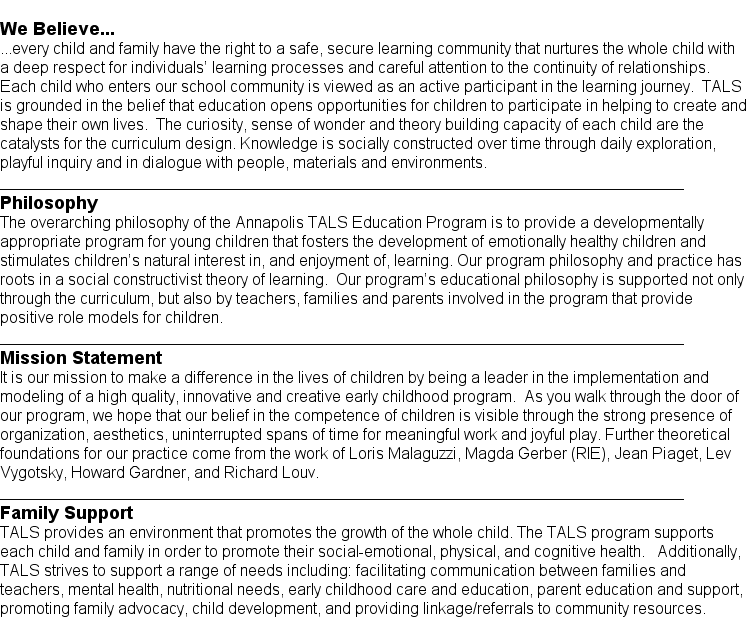 We Believe...

...every child and family have the right to a safe, secure learning community that nurtures the whole child with a deep respect for individuals' learning processes and careful attention to the continuity of relationships. Each child who enters our school community is viewed as an active participant in the learning journey. TALS is grounded in the belief that education opens opportunities for children to participate in helping to create and shape their own lives. The curiosity, sense of wonder and theory building capacity of each child are the catalysts for the curriculum design. Knowledge is socially constructed over time through daily exploration, playful inquiry and in dialogue with people, materials and environments.

Philosophy

The overarching philosophy of the Annapolis TALS Education Program is to provide a developmentally appropriate program for young children that fosters the development of emotionally healthy children and stimulates children's natural interest in, and enjoyment of, learning. Our program philosophy and practice has roots in a social constructivist theory of learning. Our program's educational philosophy is supported not only through the curriculum, but also by teachers, families and parents involved in the program that provide positive role models for children.

Mission Statement

It is our mission to make a difference in the lives of children by being a leader in the implementation and modeling of a high quality, innovative and creative early childhood program. As you walk through the door of our program, we hope that our belief in the competence of children is visible through the strong presence of organization, aesthetics, uninterrupted spans of time for meaningful work and joyful play. Further theoretical foundations for our practice come from the work of Loris Malaguzzi, Magda Gerber (RIE), Jean Piaget, Lev Vygotsky, Howard Gardner, and Richard Louv.

Family Support

TALS provides an environment that promotes the growth of the whole child. The TALS program supports each child and family in order to promote their social-emotional, physical, and cognitive health. Additionally, TALS strives to support a range of needs including: facilitating communication between families and teachers, mental health, nutritional needs, early childhood care and education, parent education and support, promoting family advocacy, child development, and providing linkage/referrals to community resources.